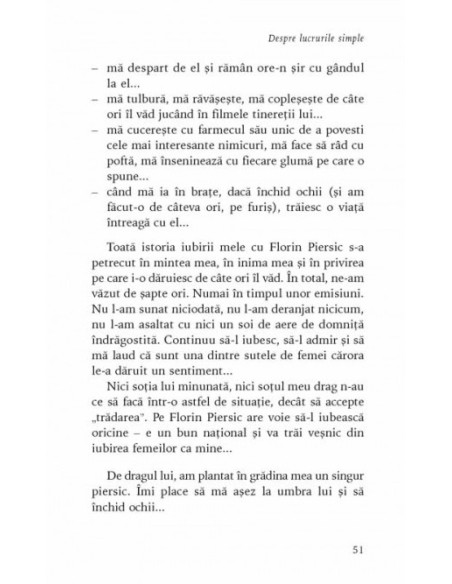 Despre lucrurile simple

– mă despart de el și rămân ore-n șir cu gândul la el...
– mă tulbură, mă răvășește, mă copleșește de câte ori îl văd jucând în filmele tinereții lui...
– mă cucerește cu farmecul său unic de a povesti cele mai interesante nimicuri, mă face să râd cu poftă, mă înseninează cu fiecare glumă pe care o spune...
– când mă ia în brațe, dacă închid ochii (și am făcut-o de câteva ori, pe furiș), trăiesc o viață întreagă cu el...

Toată istoria iubirii mele cu Florin Piersic s-a petrecut în mintea mea, în inima mea și în privirea pe care i-o dăruiesc de câte ori îl văd. În total, ne-am văzut de șapte ori. Numai în timpul unor emisiuni. Nu l-am sunat niciodată, nu l-am deranjat nicicum, nu l-am asaltat cu nici un soi de aere de domniță îndrăgostită. Continuu să-l iubesc, să-l admir și să mă laud că sunt una dintre sutele de femei cărora le-a dăruit un sentiment...

Nici soția lui minunată, nici soțul meu drag n-au ce să facă într-o astfel de situație, decât să accepte „trădarea". Pe Florin Piersic are voie să-l iubească oricine – e un bun național și va trăi veșnic din iubirea femeilor ca mine...

De dragul lui, am plantat în grădina mea un singur piersic. Îmi place să mă așez la umbra lui și să închid ochii...

51